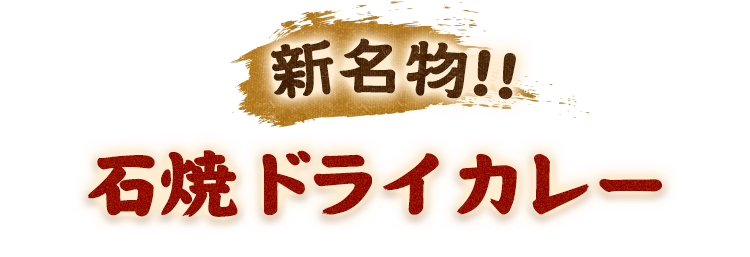 新名物!!

石焼ドライカレー